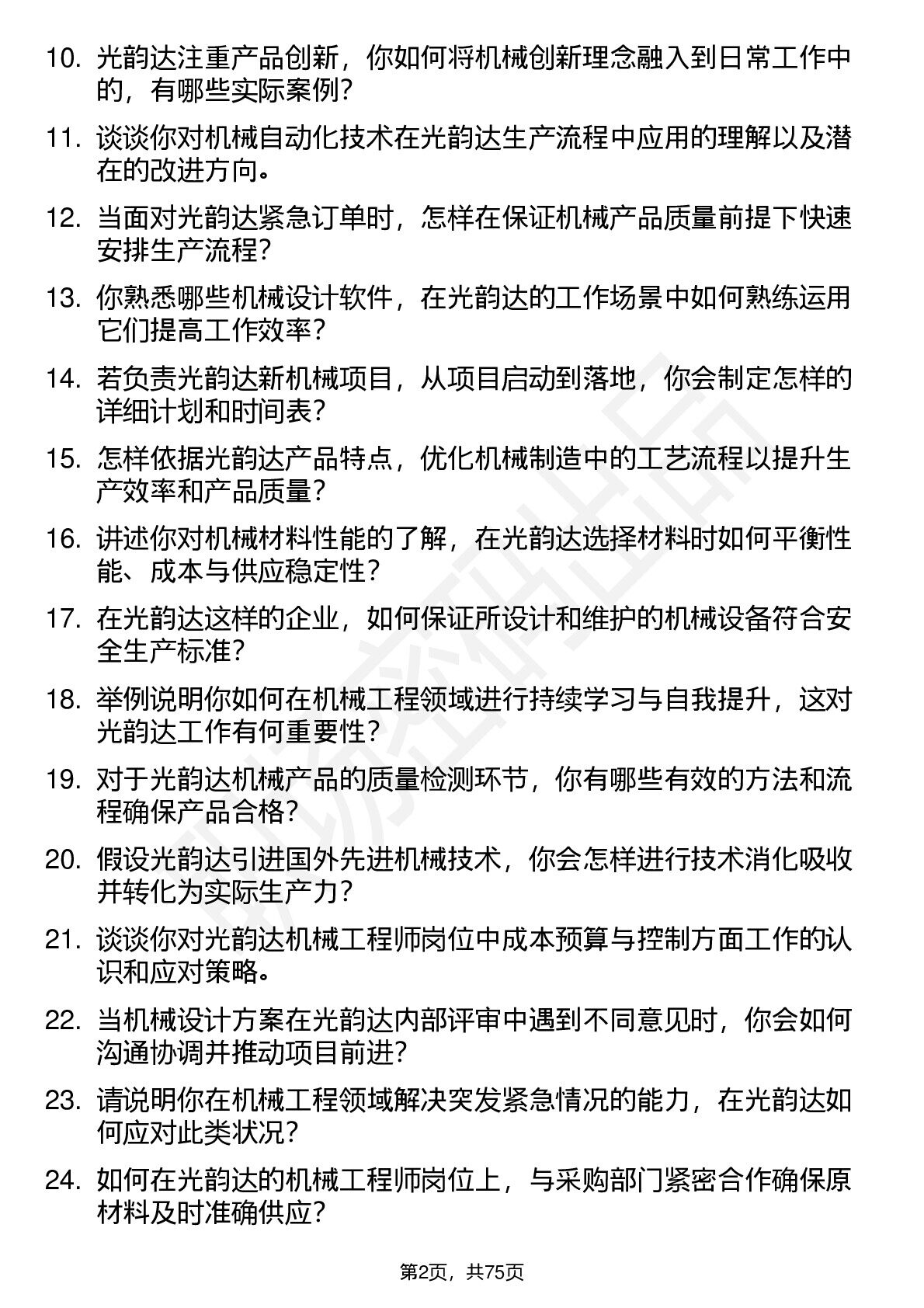 10. 光韵达注重产品创新，你如何将机械创新理念融入到日常工作中的，有哪些实际案例？

11. 谈谈你对机械自动化技术在光韵达生产流程中应用的理解以及潜在的改进方向。

12. 当面对光韵达紧急订单时，怎样在保证机械产品质量前提下快速安排生产流程？

13. 你熟悉哪些机械设计软件，在光韵达的工作场景中如何熟练运用它们提高工作效率？

14. 若负责光韵达新机械项目，从项目启动到落地，你会制定怎样的详细计划和时间表？

15. 怎样依据光韵达产品特点，优化机械制造中的工艺流程以提升生产效率和产品质量？

16. 讲述你对机械材料性能的了解，在光韵达选择材料时如何平衡性能、成本与供应稳定性？

17. 在光韵达这样的企业，如何保证所设计和维护的机械设备符合安全生产标准？

18. 举例说明你如何在机械工程领域进行持续学习与自我提升，这对光韵达工作有何重要性？

19. 对于光韵达机械产品的质量检测环节，你有哪些有效的方法和流程确保产品合格？

20. 假设光韵达引进国外先进机械技术，你会怎样进行技术消化吸收并转化为实际生产力？

21. 谈谈你对光韵达机械工程师岗位中成本预算与控制方面工作的认识和应对策略。

22. 当机械设计方案在光韵达内部评审中遇到不同意见时，你会如何沟通协调并推动项目前进？

23. 请说明你在机械工程领域解决突发紧急情况的能力，在光韵达如何应对此类状况？

24. 如何在光韵达的机械工程师岗位上，与采购部门紧密合作确保原材料及时准确供应？

第2页，共75页